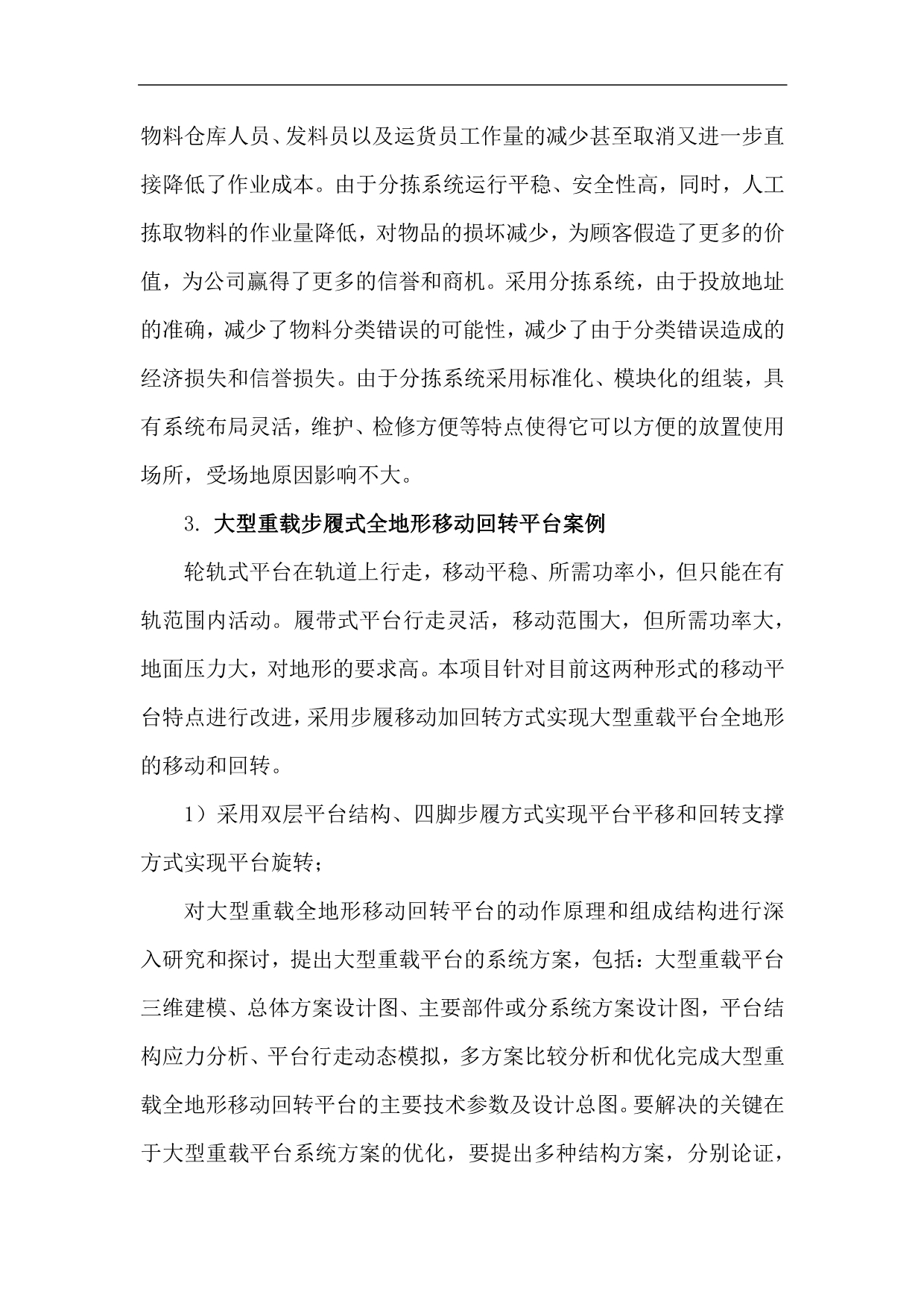 物料仓库人员、发料员以及运货员工作量的减少甚至取消又进一步直接降低了作业成本。由于分拣系统运行平稳、安全性高，同时，人工拣取物料的作业量降低，对物品的损坏减少，为顾客假造了更多的价值，为公司赢得了更多的信誉和商机。采用分拣系统，由于投放地址的准确，减少了物料分类错误的可能性，减少了由于分类错误造成的经济损失和信誉损失。由于分拣系统采用标准化、模块化的组装，具有系统布局灵活，维护、检修方便等特点使得它可以方便的放置使用场所，受场地原因影响不大。

3. 大型重载步履式全地形移动回转平台案例

轮轨式平台在轨道上行走，移动平稳、所需功率小，但只能在有轨范围内活动。履带式平台行走灵活，移动范围大，但所需功率大，地面压力大，对地形的要求高。本项目针对目前这两种形式的移动平台特点进行改进，采用步履移动加回转方式实现大型重载平台全地形的移动和回转。

1）采用双层平台结构、四脚步履方式实现平台平移和回转支撑方式实现平台旋转；

对大型重载全地形移动回转平台的动作原理和组成结构进行深入研究和探讨，提出大型重载平台的系统方案，包括：大型重载平台三维建模、总体方案设计图、主要部件或分系统方案设计图，平台结构应力分析、平台行走动态模拟，多方案比较分析和优化完成大型重载全地形移动回转平台的主要技术参数及设计总图。要解决的关键在于大型重载平台系统方案的优化，要提出多种结构方案，分别论证，